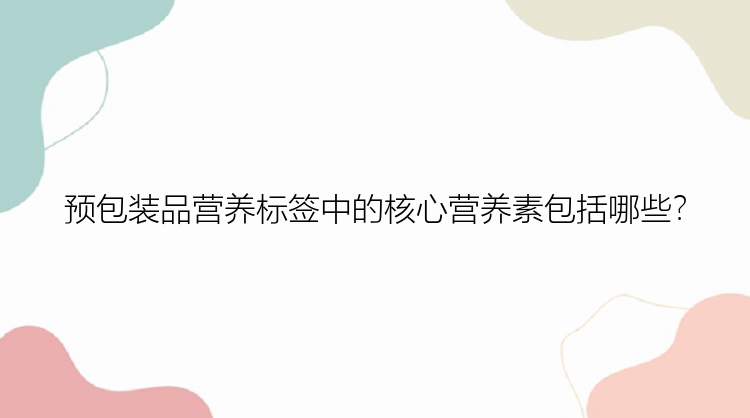 预包装品营养标签中的核心营养素包括哪些?